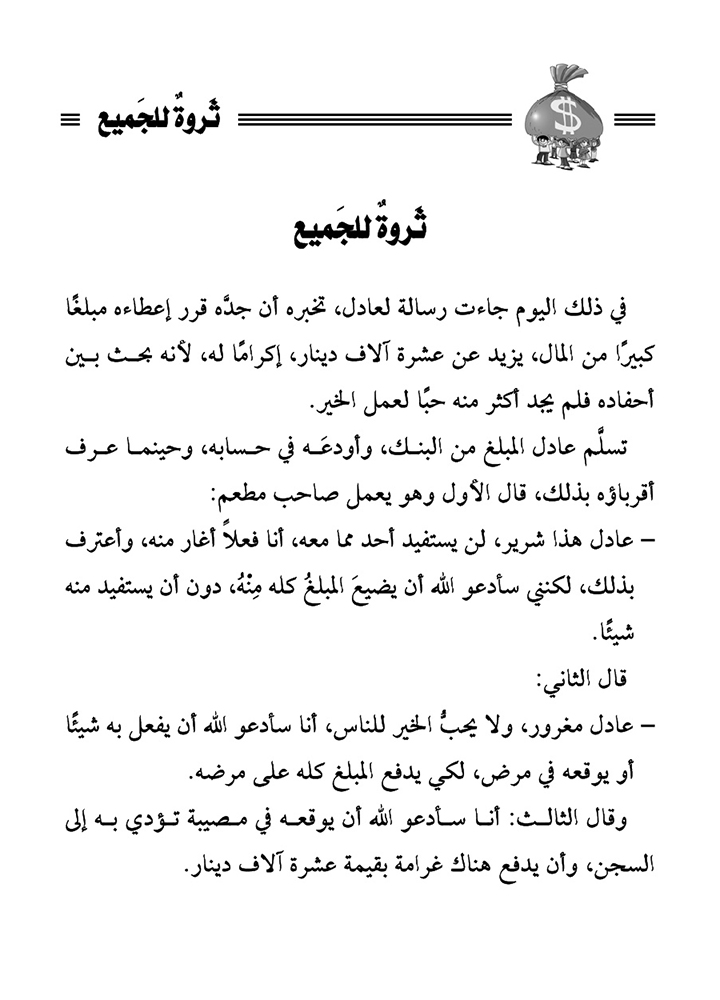 ثروةٌ للجَميع

$

ثروةٌ للجَميع

في ذلك اليوم جاءت رسالة لعادل، تخبره أن جدَّه قرر إعطاءه مبلغًا كبيرًا من المال، يزيد عن عشرة آلاف دينار، إكرامًا له، لأنه بحث بين أحفاده فلم يجد أكثر منه حبًا لعمل الخير.

تسلَّم عادل المبلغ من البنك، وأودعَه في حسابه، وحينما عرف أقرباؤه بذلك، قال الأول وهو يعمل صاحب مطعم:

– عادل هذا شرير، لن يستفيد أحد مما معه، أنا فعلاً أغار منه، وأعترف بذلك، لكنني سأدعو الله أن يضيعَ المبلغُ كله مِنْهُ، دون أن يستفيد منه شيئًا.

قال الثاني:

– عادل مغرور، ولا يحبُّ الخير للناس، أنا سأدعو الله أن يفعل به شيئًا أو يوقعه في مرض، لكي يدفع المبلغ كله على مرضه.

وقال الثالث: أنا سأدعو الله أن يوقعه في مصيبة تؤدي به إلى السجن، وأن يدفع هناك غرامة بقيمة عشرة آلاف دينار.